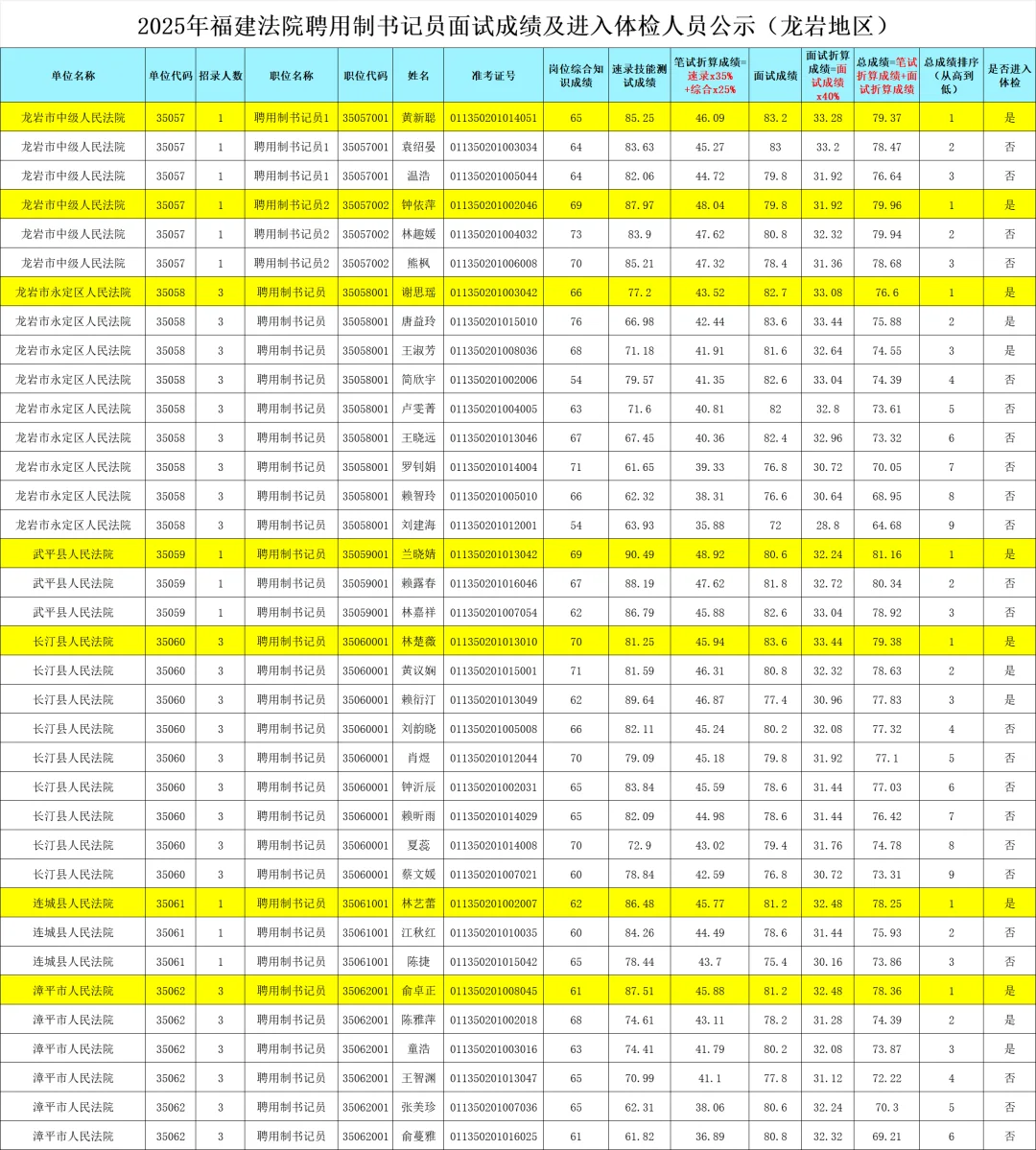 2025年福建法院聘用制书记员面试成绩及进入体检人员公示（龙岩地区）

| 单位名称 | 单位代码 | 招录人数 | 职位名称 | 职位代码 | 姓名 | 准考证号 | 岗位综合知识成绩 | 速录技能测试成绩 | 笔试折算成绩=速录x35%+综合x25% | 面试成绩 | 面试折算成绩=面试成绩x40% | 总成绩=笔试折算成绩+面试折算成绩 | 总成绩排序（从高到低） | 是否进入体检 |
|---|---|---|---|---|---|---|---|---|---|---|---|---|---|---|
| 龙岩市中级人民法院 | 35057 | 1 | 聘用制书记员1 | 35057001 | 黄新聪 | 011350201014051 | 65 | 85.25 | 46.09 | 83.2 | 33.28 | 79.37 | 1 | 是 |
| 龙岩市中级人民法院 | 35057 | 1 | 聘用制书记员1 | 35057001 | 袁绍晏 | 011350201003034 | 64 | 83.63 | 45.27 | 83 | 33.2 | 78.47 | 2 | 否 |
| 龙岩市中级人民法院 | 35057 | 1 | 聘用制书记员1 | 35057001 | 温浩 | 011350201005044 | 64 | 82.06 | 44.72 | 79.8 | 31.92 | 76.64 | 3 | 否 |
| 龙岩市中级人民法院 | 35057 | 1 | 聘用制书记员2 | 35057002 | 钟依萍 | 011350201002046 | 69 | 87.97 | 48.04 | 79.8 | 31.92 | 79.96 | 1 | 是 |
| 龙岩市中级人民法院 | 35057 | 1 | 聘用制书记员2 | 35057002 | 林趣媛 | 011350201004032 | 73 | 83.9 | 47.62 | 80.8 | 32.32 | 79.94 | 2 | 否 |
| 龙岩市中级人民法院 | 35057 | 1 | 聘用制书记员2 | 35057002 | 熊枫 | 011350201006008 | 70 | 85.21 | 47.32 | 78.4 | 31.36 | 78.68 | 3 | 否 |
| 龙岩市永定区人民法院 | 35058 | 3 | 聘用制书记员 | 35058001 | 谢思瑶 | 011350201003042 | 66 | 77.2 | 43.52 | 82.7 | 33.08 | 76.6 | 1 | 是 |
| 龙岩市永定区人民法院 | 35058 | 3 | 聘用制书记员 | 35058001 | 唐益玲 | 011350201015010 | 76 | 66.98 | 42.44 | 83.6 | 33.44 | 75.88 | 2 | 是 |
| 龙岩市永定区人民法院 | 35058 | 3 | 聘用制书记员 | 35058001 | 王淑芳 | 011350201008036 | 68 | 71.18 | 41.91 | 81.6 | 32.64 | 74.55 | 3 | 是 |
| 龙岩市永定区人民法院 | 35058 | 3 | 聘用制书记员 | 35058001 | 简欣宇 | 011350201002006 | 54 | 79.57 | 41.35 | 82.6 | 33.04 | 74.39 | 4 | 否 |
| 龙岩市永定区人民法院 | 35058 | 3 | 聘用制书记员 | 35058001 | 卢雯菁 | 011350201004005 | 63 | 71.6 | 40.81 | 82 | 32.8 | 73.61 | 5 | 否 |
| 龙岩市永定区人民法院 | 35058 | 3 | 聘用制书记员 | 35058001 | 王晓远 | 011350201013046 | 67 | 67.45 | 40.36 | 82.4 | 32.96 | 73.32 | 6 | 否 |
| 龙岩市永定区人民法院 | 35058 | 3 | 聘用制书记员 | 35058001 | 罗钊娟 | 011350201014004 | 71 | 61.65 | 39.33 | 76.8 | 30.72 | 70.05 | 7 | 否 |
| 龙岩市永定区人民法院 | 35058 | 3 | 聘用制书记员 | 35058001 | 赖智玲 | 011350201005010 | 66 | 62.32 | 38.31 | 76.6 | 30.64 | 68.95 | 8 | 否 |
| 龙岩市永定区人民法院 | 35058 | 3 | 聘用制书记员 | 35058001 | 刘建海 | 011350201012001 | 54 | 63.93 | 35.88 | 72 | 28.8 | 64.68 | 9 | 否 |
| 武平县人民法院 | 35059 | 1 | 聘用制书记员 | 35059001 | 兰晓婧 | 011350201013042 | 69 | 90.49 | 48.92 | 80.6 | 32.24 | 81.16 | 1 | 是 |
| 武平县人民法院 | 35059 | 1 | 聘用制书记员 | 35059001 | 赖露春 | 011350201016046 | 67 | 88.19 | 47.62 | 81.8 | 32.72 | 80.34 | 2 | 否 |
| 武平县人民法院 | 35059 | 1 | 聘用制书记员 | 35059001 | 林嘉祥 | 011350201007054 | 62 | 86.79 | 45.88 | 82.6 | 33.04 | 78.92 | 3 | 否 |
| 长汀县人民法院 | 35060 | 3 | 聘用制书记员 | 35060001 | 林楚薇 | 011350201013010 | 70 | 81.25 | 45.94 | 83.6 | 33.44 | 79.38 | 1 | 是 |
| 长汀县人民法院 | 35060 | 3 | 聘用制书记员 | 35060001 | 黄议娴 | 011350201015001 | 71 | 81.59 | 46.31 | 80.8 | 32.32 | 78.63 | 2 | 是 |
| 长汀县人民法院 | 35060 | 3 | 聘用制书记员 | 35060001 | 赖衍汀 | 011350201013049 | 62 | 89.64 | 46.87 | 77.4 | 30.96 | 77.83 | 3 | 是 |
| 长汀县人民法院 | 35060 | 3 | 聘用制书记员 | 35060001 | 刘韵晓 | 011350201005008 | 66 | 82.11 | 45.24 | 80.2 | 32.08 | 77.32 | 4 | 否 |
| 长汀县人民法院 | 35060 | 3 | 聘用制书记员 | 35060001 | 肖煜 | 011350201012044 | 70 | 79.09 | 45.18 | 79.8 | 31.92 | 77.1 | 5 | 否 |
| 长汀县人民法院 | 35060 | 3 | 聘用制书记员 | 35060001 | 钟沂辰 | 011350201002031 | 65 | 83.84 | 45.59 | 78.6 | 31.44 | 77.03 | 6 | 否 |
| 长汀县人民法院 | 35060 | 3 | 聘用制书记员 | 35060001 | 赖昕雨 | 011350201014029 | 65 | 82.09 | 44.98 | 78.6 | 31.44 | 76.42 | 7 | 否 |
| 长汀县人民法院 | 35060 | 3 | 聘用制书记员 | 35060001 | 夏蕊 | 011350201014008 | 70 | 72.9 | 43.02 | 79.4 | 31.76 | 74.78 | 8 | 否 |
| 长汀县人民法院 | 35060 | 3 | 聘用制书记员 | 35060001 | 蔡文媛 | 011350201007021 | 60 | 78.84 | 42.59 | 76.8 | 30.72 | 73.31 | 9 | 否 |
| 连城县人民法院 | 35061 | 1 | 聘用制书记员 | 35061001 | 林艺蕾 | 011350201002007 | 62 | 86.48 | 45.77 | 81.2 | 32.48 | 78.25 | 1 | 是 |
| 连城县人民法院 | 35061 | 1 | 聘用制书记员 | 35061001 | 江秋红 | 011350201010035 | 60 | 84.26 | 44.49 | 78.6 | 31.44 | 75.93 | 2 | 否 |
| 连城县人民法院 | 35061 | 1 | 聘用制书记员 | 35061001 | 陈捷 | 011350201015042 | 65 | 78.44 | 43.7 | 75.4 | 30.16 | 73.86 | 3 | 否 |
| 漳平市人民法院 | 35062 | 3 | 聘用制书记员 | 35062001 | 俞卓正 | 011350201008045 | 61 | 87.51 | 45.88 | 81.2 | 32.48 | 78.36 | 1 | 是 |
| 漳平市人民法院 | 35062 | 3 | 聘用制书记员 | 35062001 | 陈雅萍 | 011350201002018 | 68 | 74.61 | 43.11 | 78.2 | 31.28 | 74.39 | 2 | 是 |
| 漳平市人民法院 | 35062 | 3 | 聘用制书记员 | 35062001 | 童浩 | 011350201003016 | 63 | 74.41 | 41.79 | 80.2 | 32.08 | 73.87 | 3 | 是 |
| 漳平市人民法院 | 35062 | 3 | 聘用制书记员 | 35062001 | 王智渊 | 011350201013047 | 65 | 70.99 | 41.1 | 77.8 | 31.12 | 72.22 | 4 | 否 |
| 漳平市人民法院 | 35062 | 3 | 聘用制书记员 | 35062001 | 张美珍 | 011350201007036 | 65 | 62.31 | 38.06 | 80.6 | 32.24 | 70.3 | 5 | 否 |
| 漳平市人民法院 | 35062 | 3 | 聘用制书记员 | 35062001 | 俞蔓雅 | 011350201016025 | 61 | 61.82 | 36.89 | 80.8 | 32.32 | 69.21 | 6 | 否 |